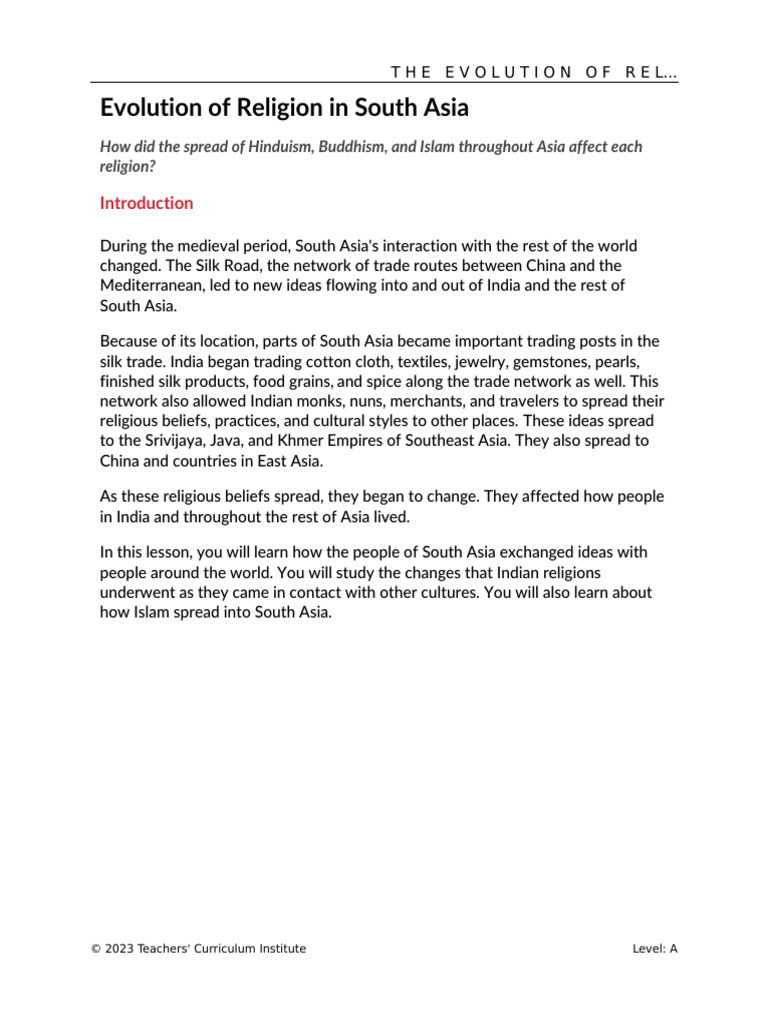 THE EVOLUTION OF REL...

Evolution of Religion in South Asia

How did the spread of Hinduism, Buddhism, and Islam throughout Asia affect each religion?

Introduction

During the medieval period, South Asia's interaction with the rest of the world changed. The Silk Road, the network of trade routes between China and the Mediterranean, led to new ideas flowing into and out of India and the rest of South Asia.

Because of its location, parts of South Asia became important trading posts in the silk trade. India began trading cotton cloth, textiles, jewelry, gemstones, pearls, finished silk products, food grains, and spice along the trade network as well. This network also allowed Indian monks, nuns, merchants, and travelers to spread their religious beliefs, practices, and cultural styles to other places. These ideas spread to the Srivijaya, Java, and Khmer Empires of Southeast Asia. They also spread to China and countries in East Asia.

As these religious beliefs spread, they began to change. They affected how people in India and throughout the rest of Asia lived.

In this lesson, you will learn how the people of South Asia exchanged ideas with people around the world. You will study the changes that Indian religions underwent as they came in contact with other cultures. You will also learn about how Islam spread into South Asia.

© 2023 Teachers' Curriculum Institute

Level: A